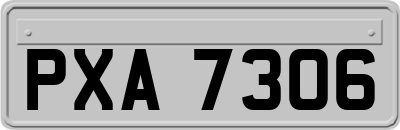 PXA 7306